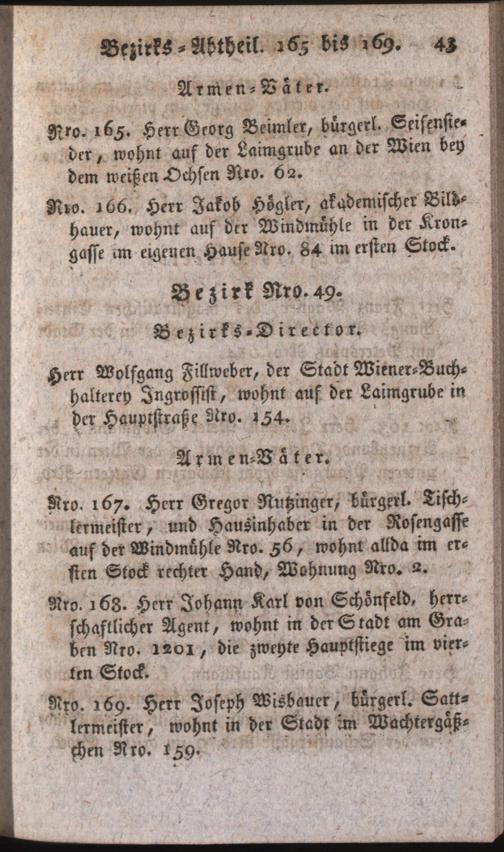 Bezirks-Abtheil. 165 bis 169. 43

Armen-Väter.

Nro. 165. Herr Georg Beimler, bürgerl. Seifensieder, wohnt auf der Laimgrube an der Wien bey dem weißen Ochsen Nro. 62.

Nro. 166. Herr Jakob Högler, akademischer Bildhauer, wohnt auf der Windmühle in der Krongasse im eigenen Hause Nro. 84 im ersten Stock.

Bezirk Nro. 49.

Bezirks-Director.

Herr Wolfgang Fillweber, der Stadt Wiener-Buchhalterey Ingrossist, wohnt auf der Laimgrube in der Hauptstraße Nro. 154.

Armen-Väter.

Nro. 167. Herr Gregor Nutzinger, bürgerl. Tischlermeister, und Hausinhaber in der Rosengasse auf der Windmühle Nro. 56, wohnt allda im ersten Stock rechter Hand, Wohnung Nro. 2.

Nro. 168. Herr Johann Karl von Schönfeld, herrschaftlicher Agent, wohnt in der Stadt am Graben Nro. 1201, die zweyte Hauptstiege im vierten Stock.

Nro. 169. Herr Joseph Wisbauer, bürgerl. Sattlermeister, wohnt in der Stadt im Wachtergäßchen Nro. 159.